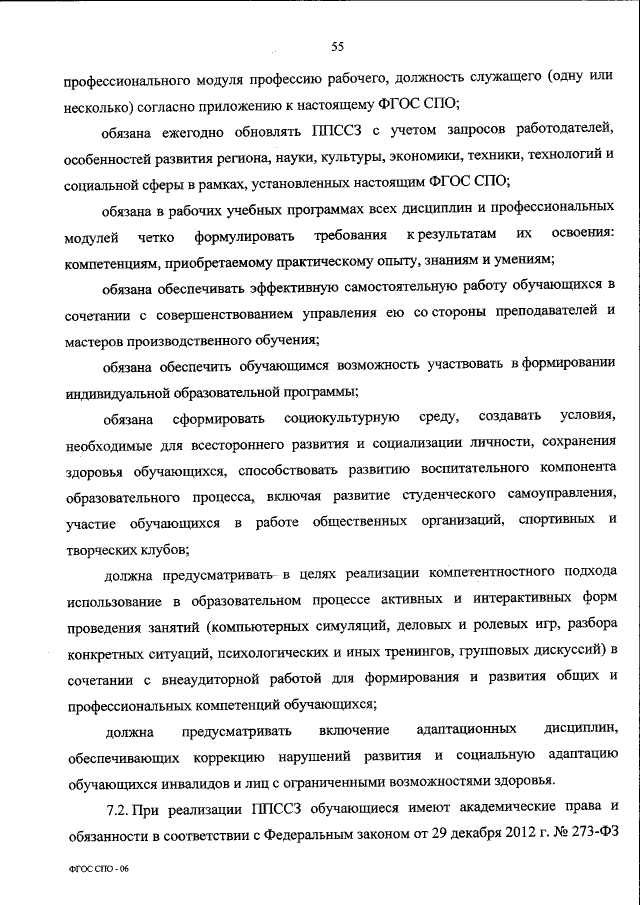 55

профессионального модуля профессию рабочего, должность служащего (одну или несколько) согласно приложению к настоящему ФГОС СПО;

обязана ежегодно обновлять ППССЗ с учетом запросов работодателей, особенностей развития региона, науки, культуры, экономики, техники, технологий и социальной сферы в рамках, установленных настоящим ФГОС СПО;

обязана в рабочих учебных программах всех дисциплин и профессиональных модулей четко формулировать требования к результатам их освоения: компетенциям, приобретаемому практическому опыту, знаниям и умениям;

обязана обеспечивать эффективную самостоятельную работу обучающихся в сочетании с совершенствованием управления ею со стороны преподавателей и мастеров производственного обучения;

обязана обеспечить обучающимся возможность участвовать в формировании индивидуальной образовательной программы;

обязана сформировать социокультурную среду, создавать условия, необходимые для всестороннего развития и социализации личности, сохранения здоровья обучающихся, способствовать развитию воспитательного компонента образовательного процесса, включая развитие студенческого самоуправления, участие обучающихся в работе общественных организаций, спортивных и творческих клубов;

должна предусматривать в целях реализации компетентностного подхода использование в образовательном процессе активных и интерактивных форм проведения занятий (компьютерных симуляций, деловых и ролевых игр, разбора конкретных ситуаций, психологических и иных тренингов, групповых дискуссий) в сочетании с внеаудиторной работой для формирования и развития общих и профессиональных компетенций обучающихся;

должна предусматривать включение адаптационных дисциплин, обеспечивающих коррекцию нарушений развития и социальную адаптацию обучающихся инвалидов и лиц с ограниченными возможностями здоровья.

7.2. При реализации ППССЗ обучающиеся имеют академические права и обязанности в соответствии с Федеральным законом от 29 декабря 2012 г. № 273-ФЗ

ФГОС СПО - 06